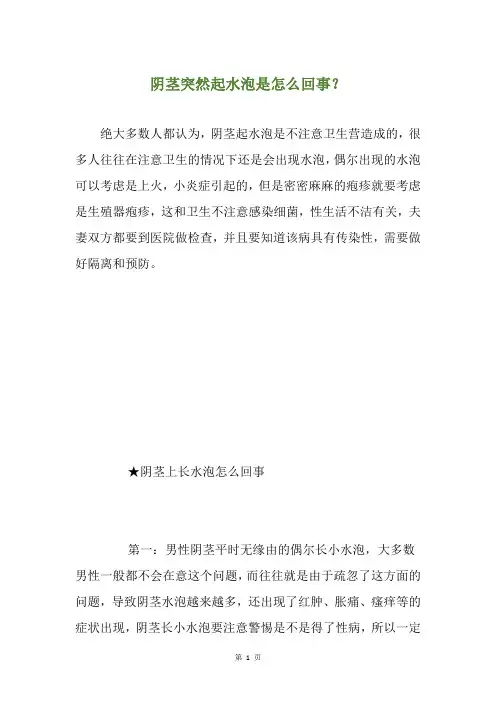 阴茎突然起水泡是怎么回事?

绝大多数人都认为，阴茎起水泡是不注意卫生营造成的，很多人往往在注意卫生的情况下还是会出现水泡，偶尔出现的水泡可以考虑是上火，小炎症引起的，但是密密麻麻的疱疹就要考虑是生殖器疱疹，这和卫生不注意感染细菌，性生活不洁有关，夫妻双方都要到医院做检查，并且要知道该病具有传染性，需要做好隔离和预防。

★阴茎上长水泡怎么回事

第一：男性阴茎平时无缘由的偶尔长小水泡，大多数男性一般都不会在意这个问题，而往往就是由于疏忽了这方面的问题，导致阴茎水泡越来越多，还出现了红肿、胀痛、瘙痒等的症状出现，阴茎长小水泡要注意警惕是不是得了性病，所以一定

第 1 页